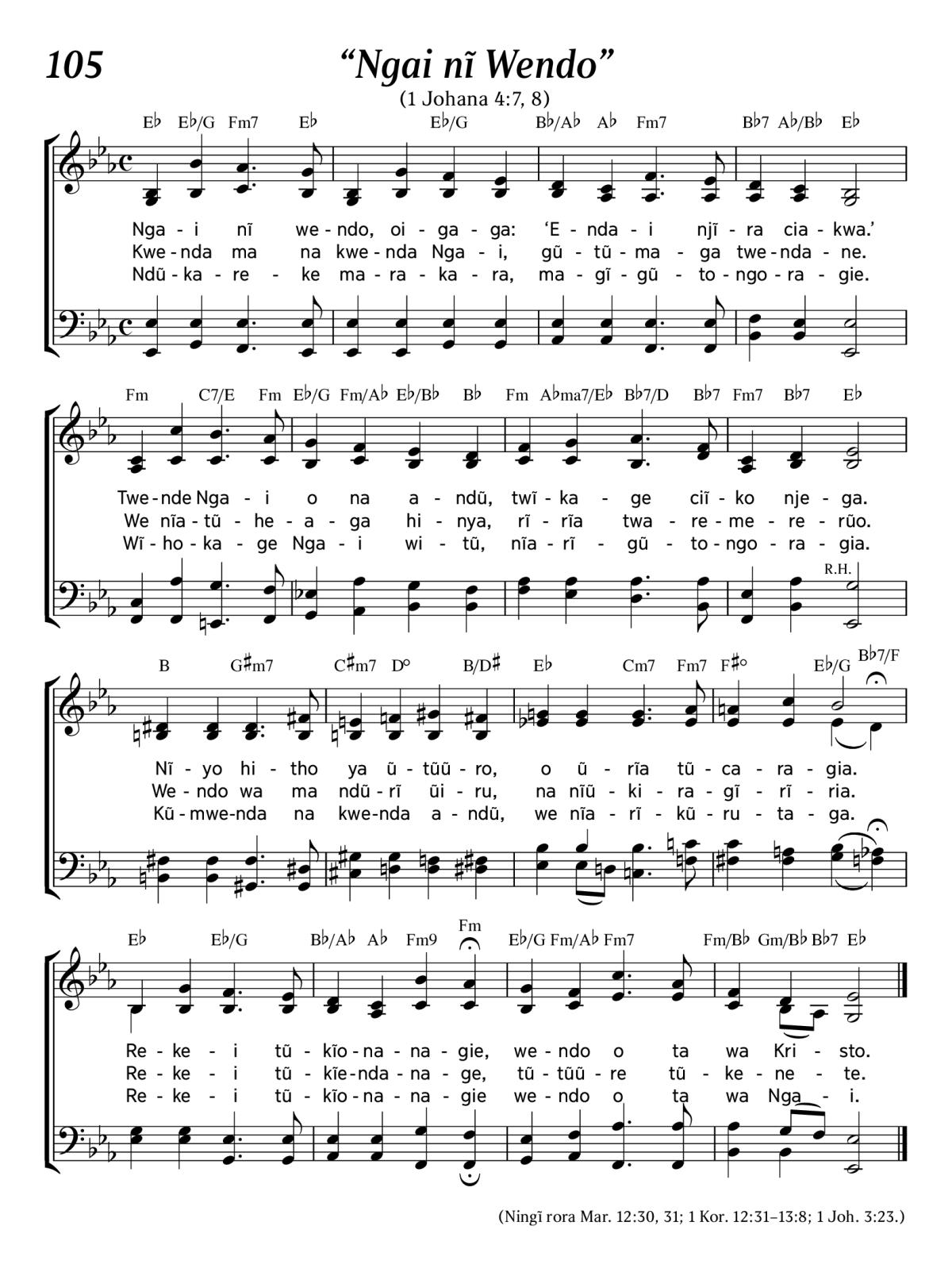 105

“Ngai nĩ Wendo”

(1 Johana 4:7, 8)

E♭ E♭/G Fm7 E♭ E♭/G B♭/A♭ A♭ Fm7 B♭7 A♭/B♭ E♭

Nga - i nĩ we - ndo, oi - ga - ga: ‘E - nda - i njĩ - ra cia - kwa.’
Kwe - nda ma na kwe - nda Nga - i, gũ - tũ - ma - ga twe - nda - ne.
Ndũ - ka - re - ke ma - ra - ka - ra, ma - gĩ - gũ - to - ngo - ra - gie.

Fm C7/E Fm E♭/G Fm/A♭ E♭/B♭ B♭ Fm A♭ma7/E♭ B♭7/D B♭7 Fm7 B♭7 E♭

Twe - nde Nga - i o na a - ndũ, twĩ - ka - ge ciĩ - ko nje - ga.
We nĩa - tũ - he - a - ga hi - nya, rĩ - rĩa twa - re - me - re - rũo.
Wĩ - ho - ka - ge Nga - i wi - tũ, nĩa - rĩ - gũ - to - ngo - ra - gia.

R.H.

B G♯m7 C♯m7 D° B/D♯ E♭ Cm7 Fm7 F♯° E♭/G B♭7/F

Nĩ - yo hi - tho ya ũ - tũũ - ro, o ũ - rĩa tũ - ca - ra - gia.
We - ndo wa ma ndũ - rĩ ũi - ru, na nĩũ - ki - ra - gĩ - rĩ - ria.
Kũ - mwe - nda na kwe - nda a - ndũ, we nĩa - rĩ - kũ - ru - ta - ga.

E♭ E♭/G B♭/A♭ A♭ Fm9 Fm E♭/G Fm/A♭ Fm7 Fm/B♭ Gm/B♭ B♭7 E♭

Re - ke - i tũ - kĩo - na - na - gie, we - ndo o ta wa Kri - sto.
Re - ke - i tũ - kĩe - nda - na - ge, tũ - tũũ - re tũ - ke - ne - te.
Re - ke - i tũ - kĩo - na - na - gie we - ndo o ta wa Nga - i.

(Ningĩ rora Mar. 12:30, 31; 1 Kor. 12:31–13:8; 1 Joh. 3:23.)